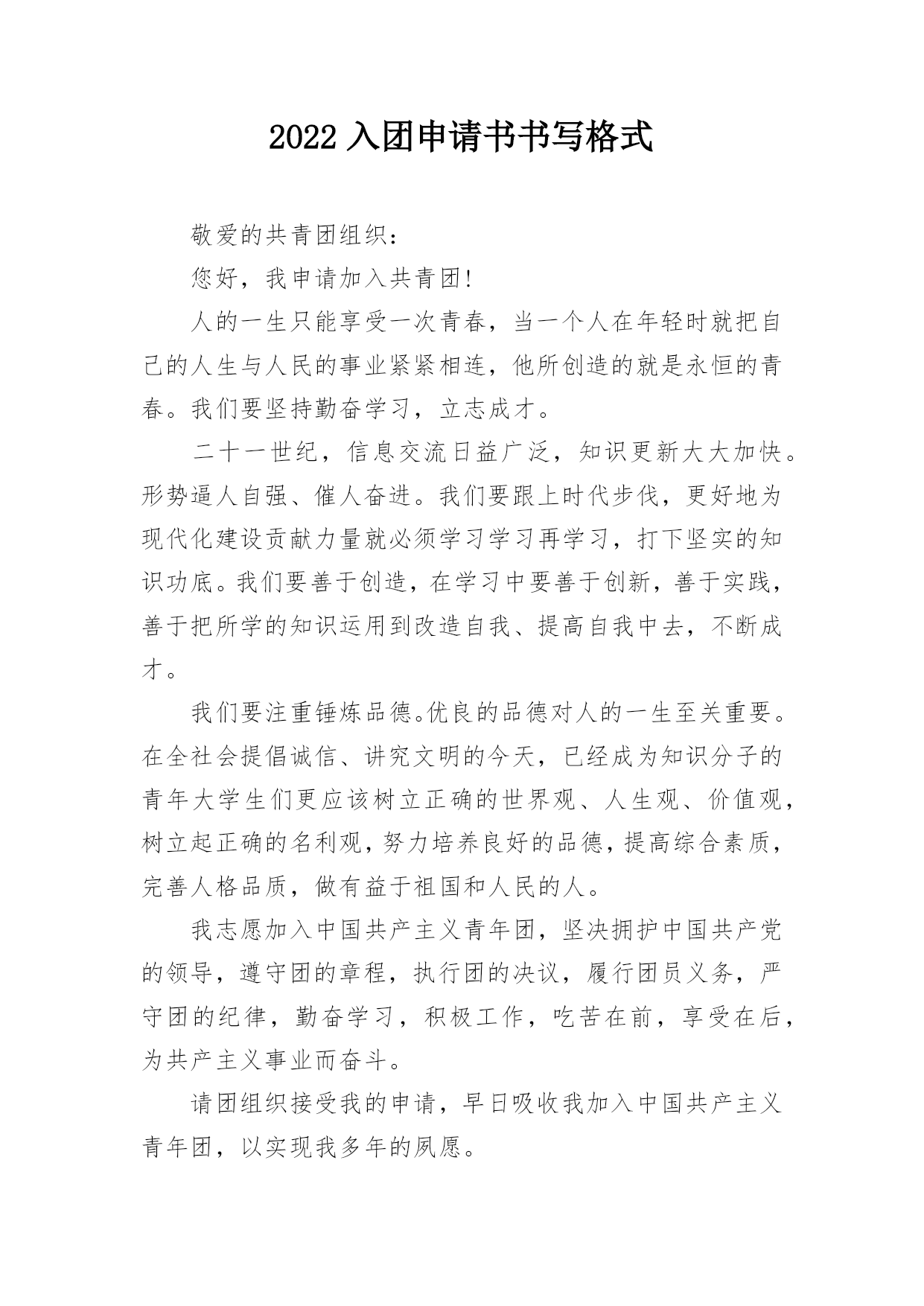 2022 入团申请书书写格式

敬爱的共青团组织：

您好，我申请加入共青团!

人的一生只能享受一次青春，当一个人在年轻时就把自己的人生与人民的事业紧紧相连，他所创造的就是永恒的青春。我们要坚持勤奋学习，立志成才。

二十一世纪，信息交流日益广泛，知识更新大大加快。形势逼人自强、催人奋进。我们要跟上时代步伐，更好地为现代化建设贡献力量就必须学习学习再学习，打下坚实的知识功底。我们要善于创造，在学习中要善于创新，善于实践，善于把所学的知识运用到改造自我、提高自我中去，不断成才。

我们要注重锤炼品德。优良的品德对人的一生至关重要。在全社会提倡诚信、讲究文明的今天，已经成为知识分子的青年大学生们更应该树立正确的世界观、人生观、价值观，树立起正确的名利观，努力培养良好的品德，提高综合素质，完善人格品质，做有益于祖国和人民的人。

我志愿加入中国共产主义青年团，坚决拥护中国共产党的领导，遵守团的章程，执行团的决议，履行团员义务，严守团的纪律，勤奋学习，积极工作，吃苦在前，享受在后，为共产主义事业而奋斗。

请团组织接受我的申请，早日吸收我加入中国共产主义青年团，以实现我多年的夙愿。